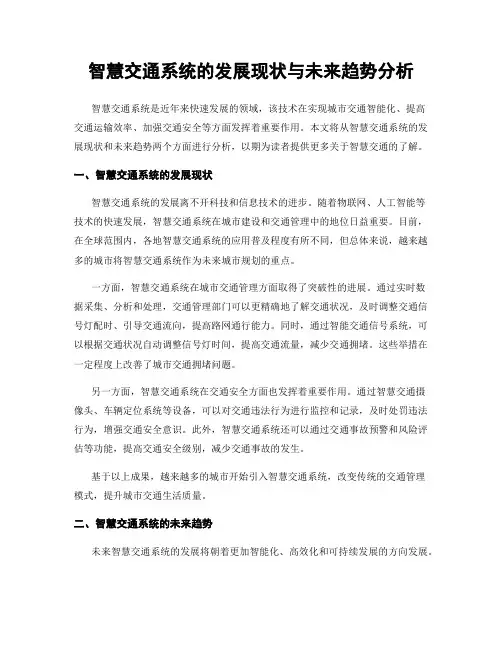 智慧交通系统的发展现状与未来趋势分析

智慧交通系统是近年来快速发展的领域，该技术在实现城市交通智能化、提高交通运输效率、加强交通安全等方面发挥着重要作用。本文将从智慧交通系统的发展现状和未来趋势两个方面进行分析，以期为读者提供更多关于智慧交通的了解。

一、智慧交通系统的发展现状

智慧交通系统的发展离不开科技和信息技术的进步。随着物联网、人工智能等技术的快速发展，智慧交通系统在城市建设和交通管理中的地位日益重要。目前，在全球范围内，各地智慧交通系统的应用普及程度有所不同，但总体来说，越来越多的城市将智慧交通系统作为未来城市规划的重点。

一方面，智慧交通系统在城市交通管理方面取得了突破性的进展。通过实时数据采集、分析和处理，交通管理部门可以更精确地了解交通状况，及时调整交通信号灯配时、引导交通流向，提高路网通行能力。同时，通过智能交通信号系统，可以根据交通状况自动调整信号灯时间，提高交通流量，减少交通拥堵。这些举措在一定程度上改善了城市交通拥堵问题。

另一方面，智慧交通系统在交通安全方面也发挥着重要作用。通过智慧交通摄像头、车辆定位系统等设备，可以对交通违法行为进行监控和记录，及时处罚违法行为，增强交通安全意识。此外，智慧交通系统还可以通过交通事故预警和风险评估等功能，提高交通安全级别，减少交通事故的发生。

基于以上成果，越来越多的城市开始引入智慧交通系统，改变传统的交通管理模式，提升城市交通生活质量。

二、智慧交通系统的未来趋势

未来智慧交通系统的发展将朝着更加智能化、高效化和可持续发展的方向发展。